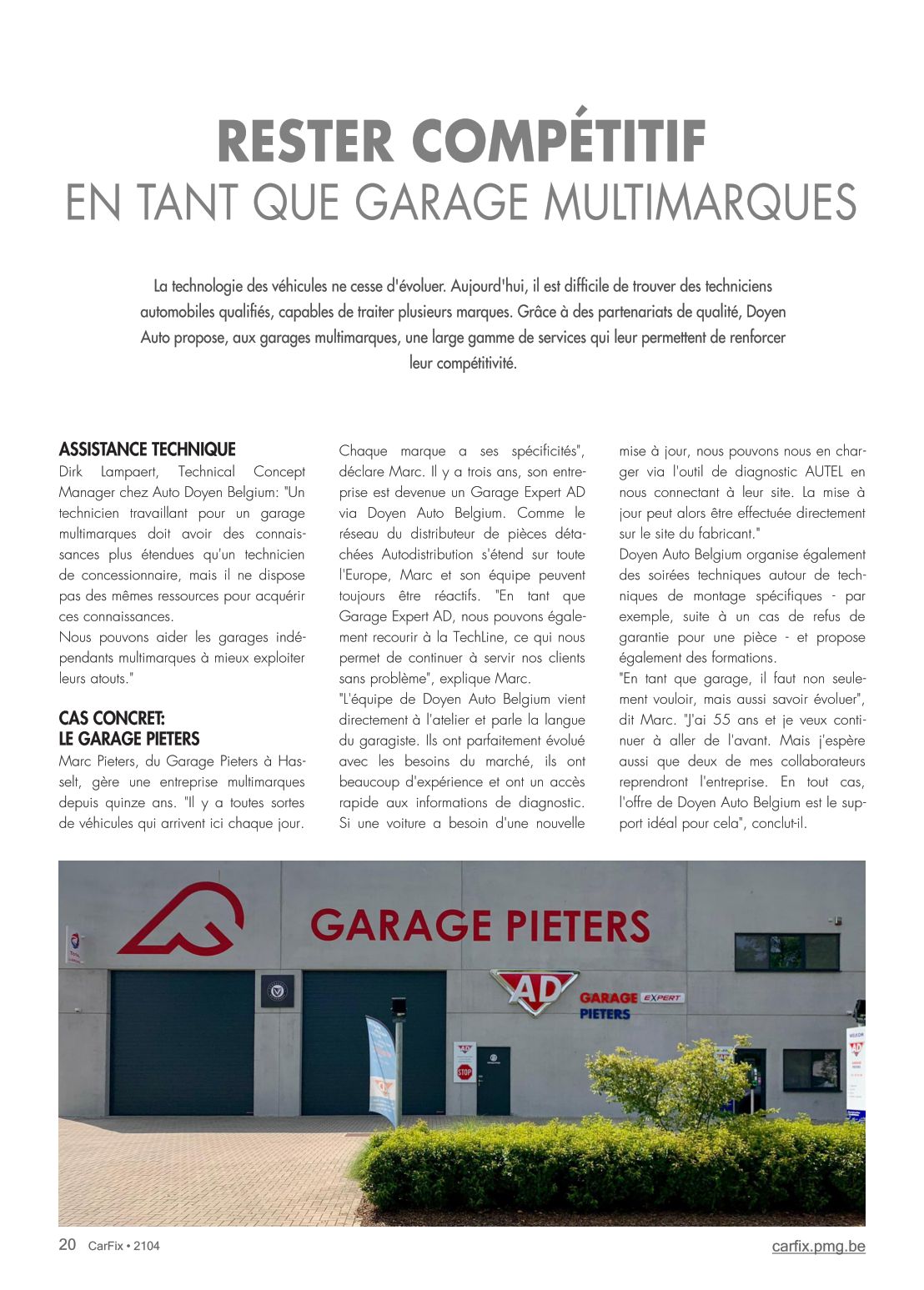 RESTER COMPÉTITIF
EN TANT QUE GARAGE MULTIMARQUES

La technologie des véhicules ne cesse d'évoluer. Aujourd'hui, il est difficile de trouver des techniciens automobiles qualifiés, capables de traiter plusieurs marques. Grâce à des partenariats de qualité, Doyen Auto propose, aux garages multimarques, une large gamme de services qui leur permettent de renforcer leur compétitivité.

ASSISTANCE TECHNIQUE
Dirk Lampaert, Technical Concept Manager chez Auto Doyen Belgium: "Un technicien travaillant pour un garage multimarques doit avoir des connaissances plus étendues qu'un technicien de concessionnaire, mais il ne dispose pas des mêmes ressources pour acquérir ces connaissances.
Nous pouvons aider les garages indépendants multimarques à mieux exploiter leurs atouts."

CAS CONCRET:
LE GARAGE PIETERS
Marc Pieters, du Garage Pieters à Hasselt, gère une entreprise multimarques depuis quinze ans. "Il y a toutes sortes de véhicules qui arrivent ici chaque jour. Chaque marque a ses spécificités", déclare Marc. Il y a trois ans, son entreprise est devenue un Garage Expert AD via Doyen Auto Belgium. Comme le réseau du distributeur de pièces détachées Autodistribution s'étend sur toute l'Europe, Marc et son équipe peuvent toujours être réactifs. "En tant que Garage Expert AD, nous pouvons également recourir à la TechLine, ce qui nous permet de continuer à servir nos clients sans problème", explique Marc.
"L'équipe de Doyen Auto Belgium vient directement à l'atelier et parle la langue du garagiste. Ils ont parfaitement évolué avec les besoins du marché, ils ont beaucoup d'expérience et ont un accès rapide aux informations de diagnostic. Si une voiture a besoin d'une nouvelle mise à jour, nous pouvons nous en charger via l'outil de diagnostic AUTEL en nous connectant à leur site. La mise à jour peut alors être effectuée directement sur le site du fabricant."
Doyen Auto Belgium organise également des soirées techniques autour de techniques de montage spécifiques - par exemple, suite à un cas de refus de garantie pour une pièce - et propose également des formations.
"En tant que garage, il faut non seulement vouloir, mais aussi savoir évoluer", dit Marc. "J'ai 55 ans et je veux continuer à aller de l'avant. Mais j'espère aussi que deux de mes collaborateurs reprendront l'entreprise. En tout cas, l'offre de Doyen Auto Belgium est le support idéal pour cela", conclut-il.

GARAGE PIETERS
AD
GARAGE EXPERT
PIETERS
STOP

20 CarFix • 2104
carfix.pmg.be